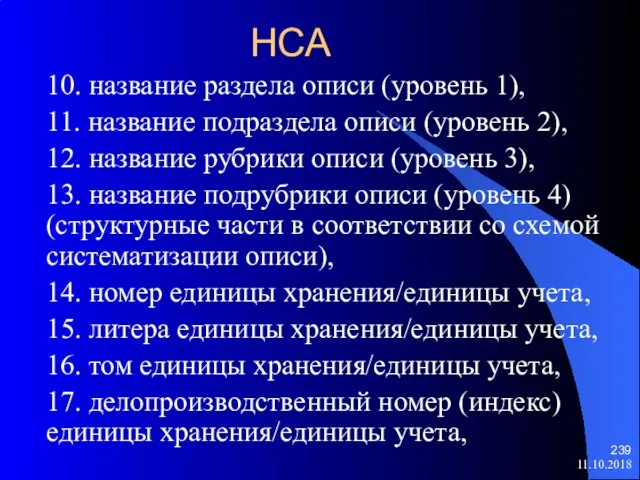 НСА

10. название раздела описи (уровень 1),

11. название подраздела описи (уровень 2),

12. название рубрики описи (уровень 3),

13. название подрубрики описи (уровень 4) (структурные части в соответствии со схемой систематизации описи),

14. номер единицы хранения/единицы учета,

15. литера единицы хранения/единицы учета,

16. том единицы хранения/единицы учета,

17. делопроизводственный номер (индекс) единицы хранения/единицы учета,

239
11.10.2018